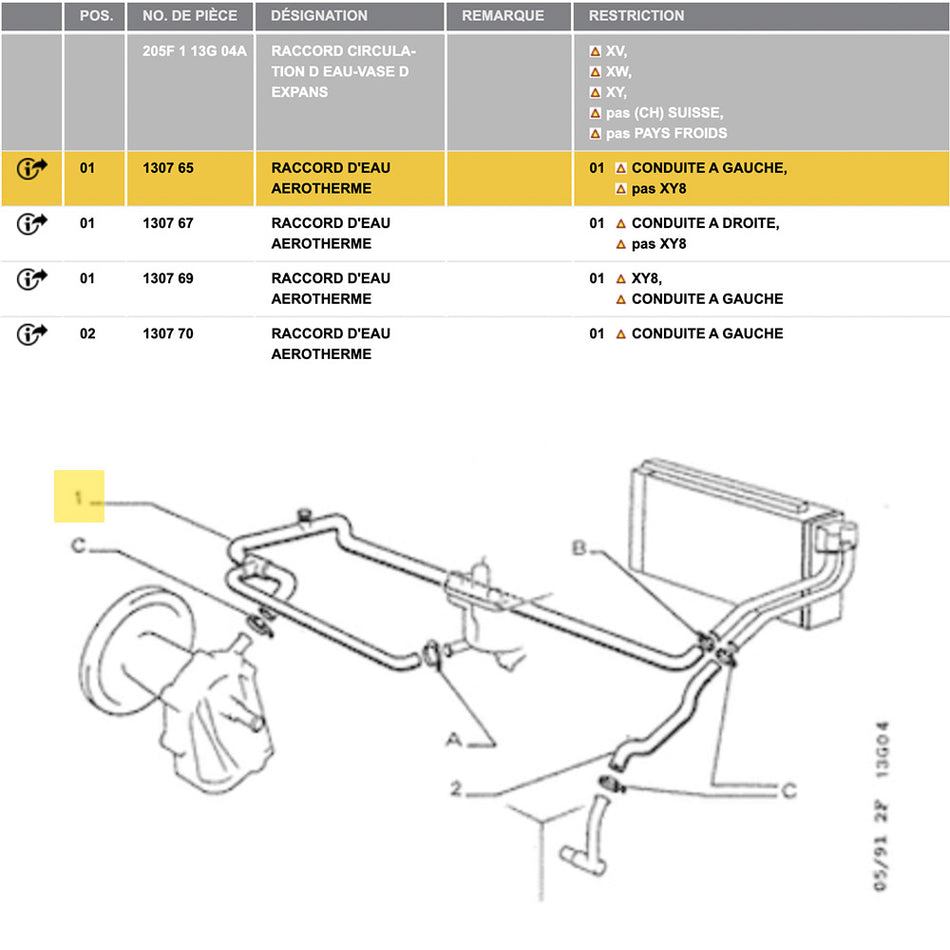 | | POS. | NO. DE PIÈCE | DÉSIGNATION | REMARQUE | RESTRICTION |
|---|---|---|---|---|---|
| | | 205F 1 13G 04A | RACCORD CIRCULATION D EAU-VASE D EXPANS | | XV, XW, XY, pas (CH) SUISSE, pas PAYS FROIDS |
| | 01 | 1307 65 | RACCORD D'EAU AEROTHERME | | 01 CONDUITE A GAUCHE, pas XY8 |
| | 01 | 1307 67 | RACCORD D'EAU AEROTHERME | | 01 CONDUITE A DROITE, pas XY8 |
| | 01 | 1307 69 | RACCORD D'EAU AEROTHERME | | 01 XY8, CONDUITE A GAUCHE |
| | 02 | 1307 70 | RACCORD D'EAU AEROTHERME | | 01 CONDUITE A GAUCHE |

1
C
B
A
2
C
05/91 2F 13G04